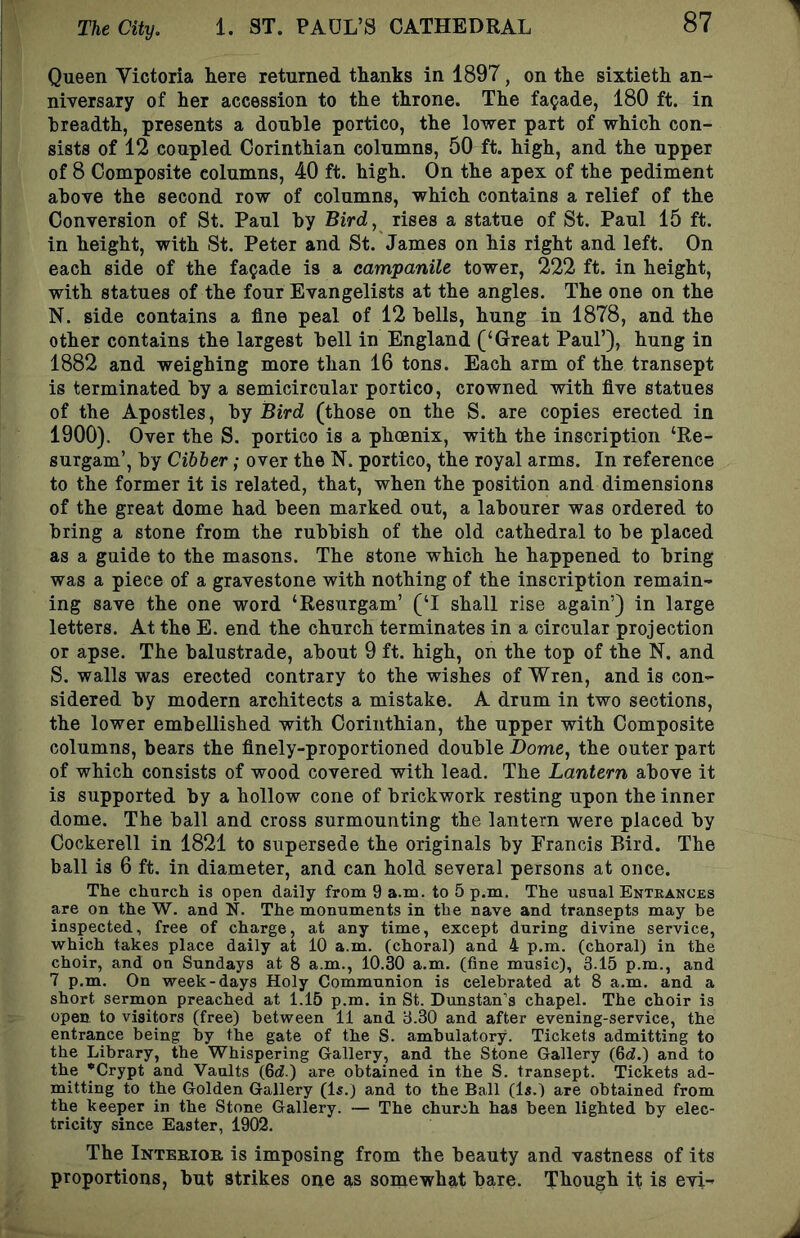 The City. 1. ST. PAUL'S CATHEDRAL 87

Queen Victoria here returned thanks in 1897, on the sixtieth anniversary of her accession to the throne. The façade, 180 ft. in breadth, presents a double portico, the lower part of which consists of 12 coupled Corinthian columns, 50 ft. high, and the upper of 8 Composite columns, 40 ft. high. On the apex of the pediment above the second row of columns, which contains a relief of the Conversion of St. Paul by Bird, rises a statue of St. Paul 15 ft. in height, with St. Peter and St. James on his right and left. On each side of the façade is a campanile tower, 222 ft. in height, with statues of the four Evangelists at the angles. The one on the N. side contains a fine peal of 12 bells, hung in 1878, and the other contains the largest bell in England ('Great Paul'), hung in 1882 and weighing more than 16 tons. Each arm of the transept is terminated by a semicircular portico, crowned with five statues of the Apostles, by Bird (those on the S. are copies erected in 1900). Over the S. portico is a phœnix, with the inscription 'Resurgam', by Cibber; over the N. portico, the royal arms. In reference to the former it is related, that, when the position and dimensions of the great dome had been marked out, a labourer was ordered to bring a stone from the rubbish of the old cathedral to be placed as a guide to the masons. The stone which he happened to bring was a piece of a gravestone with nothing of the inscription remaining save the one word 'Resurgam' ('I shall rise again') in large letters. At the E. end the church terminates in a circular projection or apse. The balustrade, about 9 ft. high, on the top of the N. and S. walls was erected contrary to the wishes of Wren, and is considered by modern architects a mistake. A drum in two sections, the lower embellished with Corinthian, the upper with Composite columns, bears the finely-proportioned double Dome, the outer part of which consists of wood covered with lead. The Lantern above it is supported by a hollow cone of brickwork resting upon the inner dome. The ball and cross surmounting the lantern were placed by Cockerell in 1821 to supersede the originals by Francis Bird. The ball is 6 ft. in diameter, and can hold several persons at once.

The church is open daily from 9 a.m. to 5 p.m. The usual Entrances are on the W. and N. The monuments in the nave and transepts may be inspected, free of charge, at any time, except during divine service, which takes place daily at 10 a.m. (choral) and 4 p.m. (choral) in the choir, and on Sundays at 8 a.m., 10.30 a.m. (fine music), 3.15 p.m., and 7 p.m. On week-days Holy Communion is celebrated at 8 a.m. and a short sermon preached at 1.15 p.m. in St. Dunstan's chapel. The choir is open to visitors (free) between 11 and 3.30 and after evening-service, the entrance being by the gate of the S. ambulatory. Tickets admitting to the Library, the Whispering Gallery, and the Stone Gallery (6d.) and to the *Crypt and Vaults (6d.) are obtained in the S. transept. Tickets admitting to the Golden Gallery (1s.) and to the Ball (1s.) are obtained from the keeper in the Stone Gallery. — The church has been lighted by electricity since Easter, 1902.

The Interior is imposing from the beauty and vastness of its proportions, but strikes one as somewhat bare. Though it is evi-